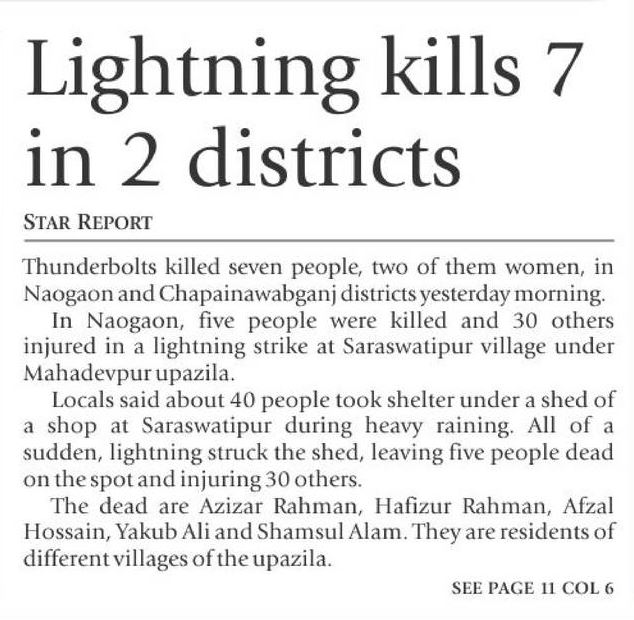 Lightning kills 7 in 2 districts

STAR REPORT

Thunderbolts killed seven people, two of them women, in Naogaon and Chapainawabganj districts yesterday morning.

In Naogaon, five people were killed and 30 others injured in a lightning strike at Saraswatipur village under Mahadevpur upazila.

Locals said about 40 people took shelter under a shed of a shop at Saraswatipur during heavy raining. All of a sudden, lightning struck the shed, leaving five people dead on the spot and injuring 30 others.

The dead are Azizar Rahman, Hafizur Rahman, Afzal Hossain, Yakub Ali and Shamsul Alam. They are residents of different villages of the upazila.

SEE PAGE 11 COL 6